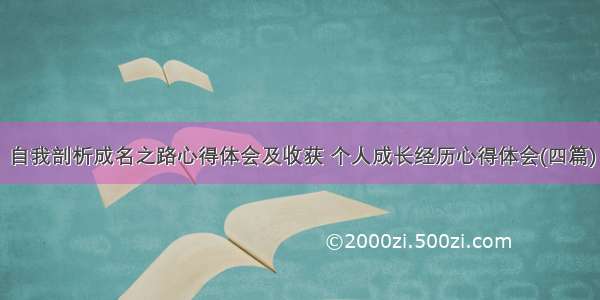 自我剖析成名之路心得体会及收获 个人成长经历心得体会(四篇)

©2000zi.500zi.com